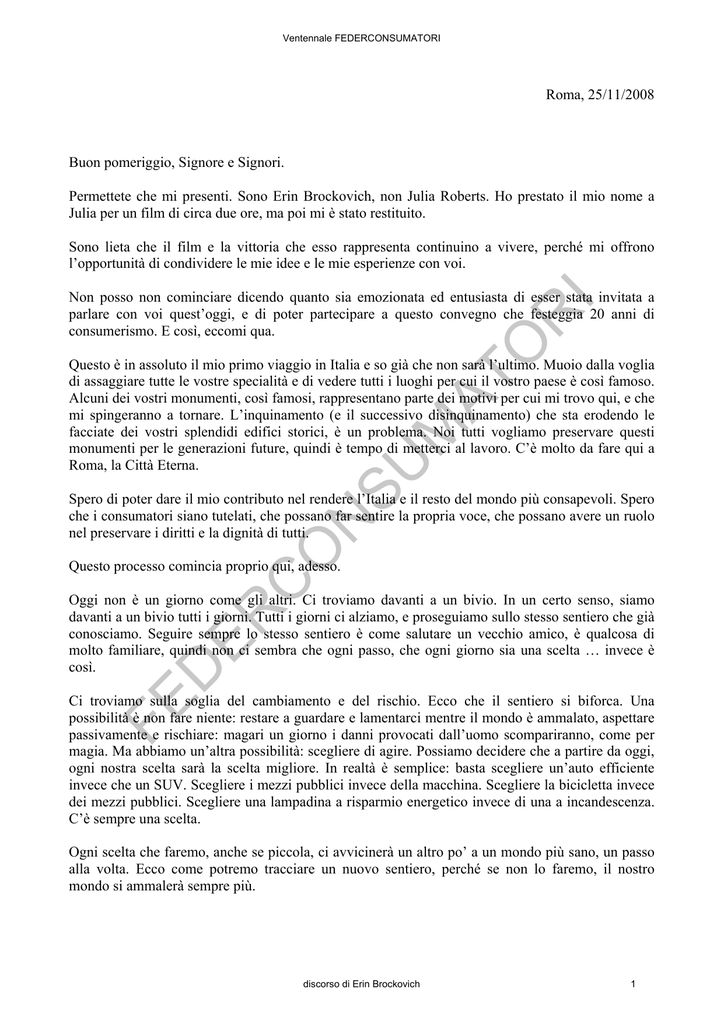 Ventennale FEDERCONSUMATORI

Roma, 25/11/2008

Buon pomeriggio, Signore e Signori.

Permettete che mi presenti. Sono Erin Brockovich, non Julia Roberts. Ho prestato il mio nome a Julia per un film di circa due ore, ma poi mi è stato restituito.

Sono lieta che il film e la vittoria che esso rappresenta continuino a vivere, perché mi offrono l'opportunità di condividere le mie idee e le mie esperienze con voi.

Non posso non cominciare dicendo quanto sia emozionata ed entusiasta di esser stata invitata a parlare con voi quest'oggi, e di poter partecipare a questo convegno che festeggia 20 anni di consumerismo. E così, eccomi qua.

Questo è in assoluto il mio primo viaggio in Italia e so già che non sarà l'ultimo. Muoio dalla voglia di assaggiare tutte le vostre specialità e di vedere tutti i luoghi per cui il vostro paese è così famoso. Alcuni dei vostri monumenti, così famosi, rappresentano parte dei motivi per cui mi trovo qui, e che mi spingeranno a tornare. L'inquinamento (e il successivo disinquinamento) che sta erodendo le facciate dei vostri splendidi edifici storici, è un problema. Noi tutti vogliamo preservare questi monumenti per le generazioni future, quindi è tempo di metterci al lavoro. C'è molto da fare qui a Roma, la Città Eterna.

Spero di poter dare il mio contributo nel rendere l'Italia e il resto del mondo più consapevoli. Spero che i consumatori siano tutelati, che possano far sentire la propria voce, che possano avere un ruolo nel preservare i diritti e la dignità di tutti.

Questo processo comincia proprio qui, adesso.

Oggi non è un giorno come gli altri. Ci troviamo davanti a un bivio. In un certo senso, siamo davanti a un bivio tutti i giorni. Tutti i giorni ci alziamo, e proseguiamo sullo stesso sentiero che già conosciamo. Seguire sempre lo stesso sentiero è come salutare un vecchio amico, è qualcosa di molto familiare, quindi non ci sembra che ogni passo, che ogni giorno sia una scelta … invece è così.

Ci troviamo sulla soglia del cambiamento e del rischio. Ecco che il sentiero si biforca. Una possibilità è non fare niente: restare a guardare e lamentarci mentre il mondo è ammalato, aspettare passivamente e rischiare: magari un giorno i danni provocati dall'uomo scompariranno, come per magia. Ma abbiamo un'altra possibilità: scegliere di agire. Possiamo decidere che a partire da oggi, ogni nostra scelta sarà la scelta migliore. In realtà è semplice: basta scegliere un'auto efficiente invece che un SUV. Scegliere i mezzi pubblici invece della macchina. Scegliere la bicicletta invece dei mezzi pubblici. Scegliere una lampadina a risparmio energetico invece di una a incandescenza. C'è sempre una scelta.

Ogni scelta che faremo, anche se piccola, ci avvicinerà un altro po' a un mondo più sano, un passo alla volta. Ecco come potremo tracciare un nuovo sentiero, perché se non lo faremo, il nostro mondo si ammalerà sempre più.

FEDERCONSUMATORI

discorso di Erin Brockovich

1